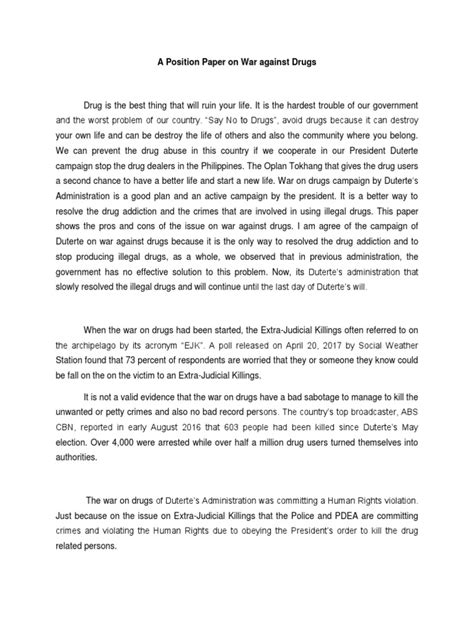 A Position Paper on War against Drugs

Drug is the best thing that will ruin your life. It is the hardest trouble of our government and the worst problem of our country. "Say No to Drugs", avoid drugs because it can destroy your own life and can be destroy the life of others and also the community where you belong. We can prevent the drug abuse in this country if we cooperate in our President Duterte campaign stop the drug dealers in the Philippines. The Oplan Tokhang that gives the drug users a second chance to have a better life and start a new life. War on drugs campaign by Duterte's Administration is a good plan and an active campaign by the president. It is a better way to resolve the drug addiction and the crimes that are involved in using illegal drugs. This paper shows the pros and cons of the issue on war against drugs. I am agree of the campaign of Duterte on war against drugs because it is the only way to resolved the drug addiction and to stop producing illegal drugs, as a whole, we observed that in previous administration, the government has no effective solution to this problem. Now, its Duterte's administration that slowly resolved the illegal drugs and will continue until the last day of Duterte's will.

When the war on drugs had been started, the Extra-Judicial Killings often referred to on the archipelago by its acronym "EJK". A poll released on April 20, 2017 by Social Weather Station found that 73 percent of respondents are worried that they or someone they know could be fall on the on the victim to an Extra-Judicial Killings.

It is not a valid evidence that the war on drugs have a bad sabotage to manage to kill the unwanted or petty crimes and also no bad record persons. The country's top broadcaster, ABS CBN, reported in early August 2016 that 603 people had been killed since Duterte's May election. Over 4,000 were arrested while over half a million drug users turned themselves into authorities.

The war on drugs of Duterte's Administration was committing a Human Rights violation. Just because on the issue on Extra-Judicial Killings that the Police and PDEA are committing crimes and violating the Human Rights due to obeying the President's order to kill the drug related persons.